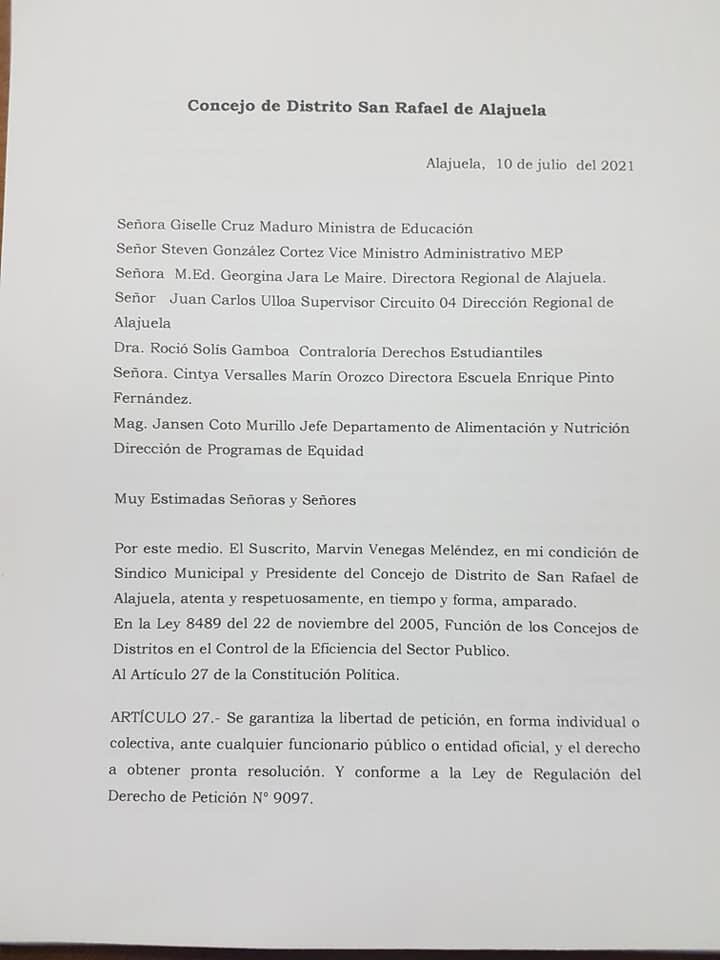 Concejo de Distrito San Rafael de Alajuela

Alajuela, 10 de julio del 2021

Señora Giselle Cruz Maduro Ministra de Educación
Señor Steven González Cortez Vice Ministro Administrativo MEP
Señora M.Ed. Georgina Jara Le Maire. Directora Regional de Alajuela.
Señor Juan Carlos Ulloa Supervisor Circuito 04 Dirección Regional de Alajuela
Dra. Roció Solís Gamboa Contraloría Derechos Estudiantiles
Señora. Cintya Versalles Marín Orozco Directora Escuela Enrique Pinto Fernández.
Mag. Jansen Coto Murillo Jefe Departamento de Alimentación y Nutrición Dirección de Programas de Equidad

Muy Estimadas Señoras y Señores

Por este medio. El Suscrito, Marvin Venegas Meléndez, en mi condición de Sindico Municipal y Presidente del Concejo de Distrito de San Rafael de Alajuela, atenta y respetuosamente, en tiempo y forma, amparado.
En la Ley 8489 del 22 de noviembre del 2005, Función de los Concejos de Distritos en el Control de la Eficiencia del Sector Publico.
Al Artículo 27 de la Constitución Política.

ARTÍCULO 27.- Se garantiza la libertad de petición, en forma individual o colectiva, ante cualquier funcionario público o entidad oficial, y el derecho a obtener pronta resolución. Y conforme a la Ley de Regulación del Derecho de Petición N° 9097.